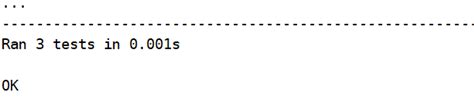 ...
----------------------------------------------------------------------
Ran 3 tests in 0.001s

OK